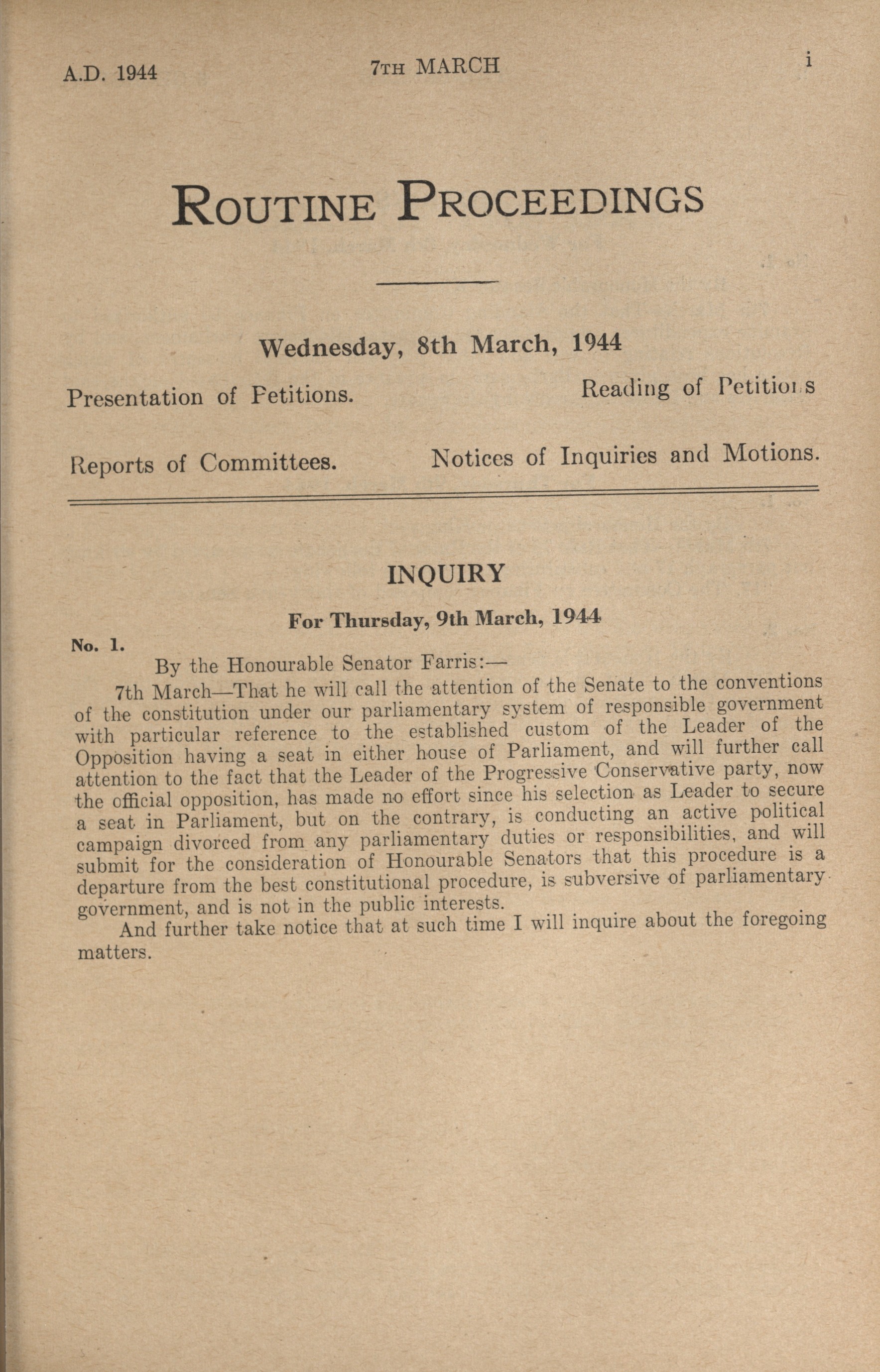 A.D. 1944 7TH MARCH i

ROUTINE PROCEEDINGS

Wednesday, 8th March, 1944

Presentation of Petitions. Reading of Petitions

Reports of Committees. Notices of Inquiries and Motions.

INQUIRY

For Thursday, 9th March, 1944

No. 1.

By the Honourable Senator Farris:—

7th March—That he will call the attention of the Senate to the conventions of the constitution under our parliamentary system of responsible government with particular reference to the established custom of the Leader of the Opposition having a seat in either house of Parliament, and will further call attention to the fact that the Leader of the Progressive Conservative party, now the official opposition, has made no effort since his selection as Leader to secure a seat in Parliament, but on the contrary, is conducting an active political campaign divorced from any parliamentary duties or responsibilities, and will submit for the consideration of Honourable Senators that this procedure is a departure from the best constitutional procedure, is subversive of parliamentary government, and is not in the public interests.

And further take notice that at such time I will inquire about the foregoing matters.